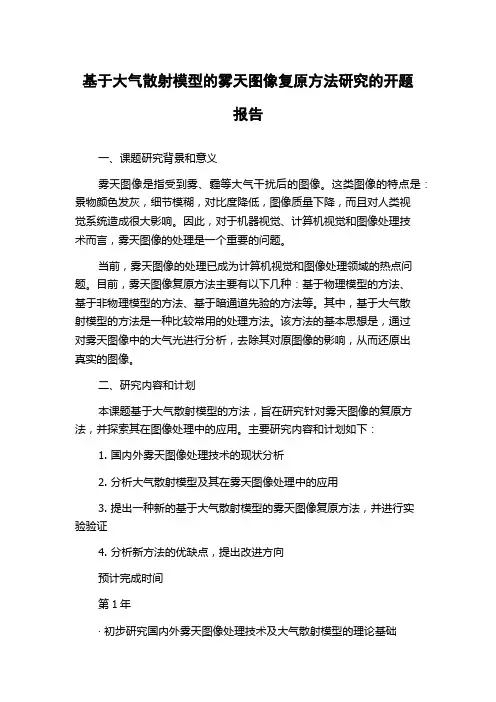 基于大气散射模型的雾天图像复原方法研究的开题报告

一、课题研究背景和意义

雾天图像是指受到雾、霾等大气干扰后的图像。这类图像的特点是：景物颜色发灰，细节模糊，对比度降低，图像质量下降，而且对人类视觉系统造成很大影响。因此，对于机器视觉、计算机视觉和图像处理技术而言，雾天图像的处理是一个重要的问题。

当前，雾天图像的处理已成为计算机视觉和图像处理领域的热点问题。目前，雾天图像复原方法主要有以下几种：基于物理模型的方法、基于非物理模型的方法、基于暗通道先验的方法等。其中，基于大气散射模型的方法是一种比较常用的处理方法。该方法的基本思想是，通过对雾天图像中的大气光进行分析，去除其对原图像的影响，从而还原出真实的图像。

二、研究内容和计划

本课题基于大气散射模型的方法，旨在研究针对雾天图像的复原方法，并探索其在图像处理中的应用。主要研究内容和计划如下：

1. 国内外雾天图像处理技术的现状分析

2. 分析大气散射模型及其在雾天图像处理中的应用

3. 提出一种新的基于大气散射模型的雾天图像复原方法，并进行实验验证

4. 分析新方法的优缺点，提出改进方向

预计完成时间

第 1 年

· 初步研究国内外雾天图像处理技术及大气散射模型的理论基础